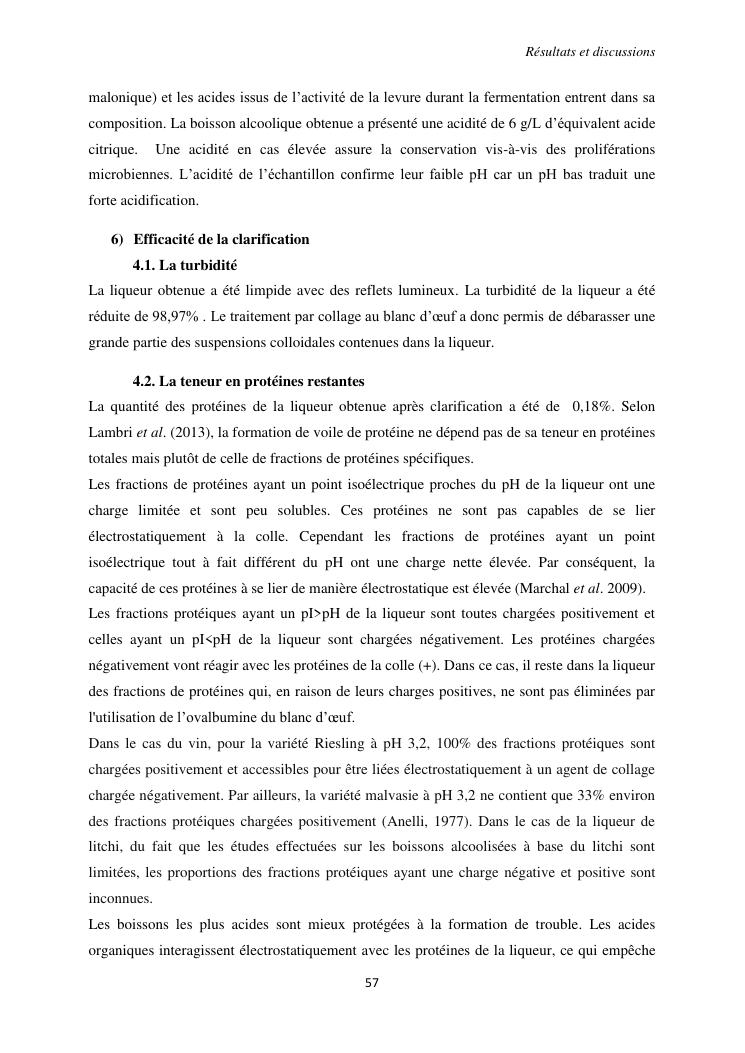 Résultats et discussions

malonique) et les acides issus de l'activité de la levure durant la fermentation entrent dans sa composition. La boisson alcoolique obtenue a présenté une acidité de 6 g/L d'équivalent acide citrique. Une acidité en cas élevée assure la conservation vis-à-vis des proliférations microbiennes. L'acidité de l'échantillon confirme leur faible pH car un pH bas traduit une forte acidification.

6) Efficacité de la clarification

4.1. La turbidité

La liqueur obtenue a été limpide avec des reflets lumineux. La turbidité de la liqueur a été réduite de 98,97% . Le traitement par collage au blanc d'œuf a donc permis de débarasser une grande partie des suspensions colloidales contenues dans la liqueur.

4.2. La teneur en protéines restantes

La quantité des protéines de la liqueur obtenue après clarification a été de 0,18%. Selon Lambri et al. (2013), la formation de voile de protéine ne dépend pas de sa teneur en protéines totales mais plutôt de celle de fractions de protéines spécifiques.

Les fractions de protéines ayant un point isoélectrique proches du pH de la liqueur ont une charge limitée et sont peu solubles. Ces protéines ne sont pas capables de se lier électrostatiquement à la colle. Cependant les fractions de protéines ayant un point isoélectrique tout à fait différent du pH ont une charge nette élevée. Par conséquent, la capacité de ces protéines à se lier de manière électrostatique est élevée (Marchal et al. 2009).

Les fractions protéiques ayant un pI>pH de la liqueur sont toutes chargées positivement et celles ayant un pI<pH de la liqueur sont chargées négativement. Les protéines chargées négativement vont réagir avec les protéines de la colle (+). Dans ce cas, il reste dans la liqueur des fractions de protéines qui, en raison de leurs charges positives, ne sont pas éliminées par l'utilisation de l'ovalbumine du blanc d'œuf.

Dans le cas du vin, pour la variété Riesling à pH 3,2, 100% des fractions protéiques sont chargées positivement et accessibles pour être liées électrostatiquement à un agent de collage chargée négativement. Par ailleurs, la variété malvasie à pH 3,2 ne contient que 33% environ des fractions protéiques chargées positivement (Anelli, 1977). Dans le cas de la liqueur de litchi, du fait que les études effectuées sur les boissons alcoolisées à base du litchi sont limitées, les proportions des fractions protéiques ayant une charge négative et positive sont inconnues.

Les boissons les plus acides sont mieux protégées à la formation de trouble. Les acides organiques interagissent électrostatiquement avec les protéines de la liqueur, ce qui empêche

57